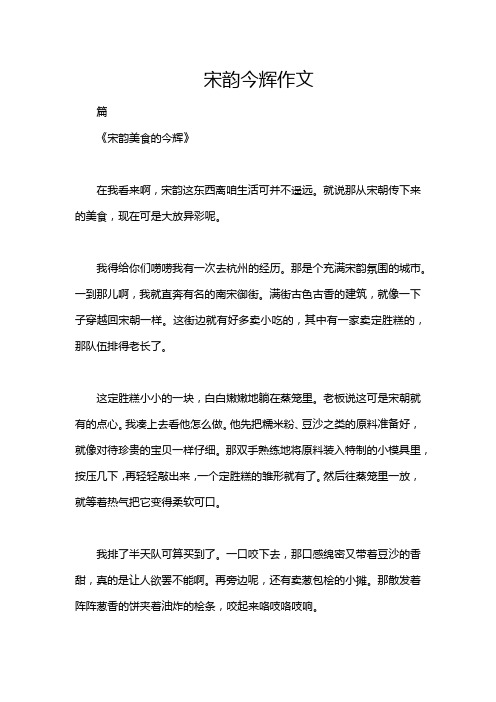 宋韵今辉作文

篇

《宋韵美食的今辉》

在我看来啊，宋韵这东西离咱生活可并不遥远。就说那从宋朝传下来的美食，现在可是大放异彩呢。

我得给你们唠唠我有一次去杭州的经历。那是个充满宋韵氛围的城市。一到那儿啊，我就直奔有名的南宋御街。满街古色古香的建筑，就像一下子穿越回宋朝一样。这街边就有好多卖小吃的，其中有一家卖定胜糕的，那队伍排得老长了。

这定胜糕小小的一块，白白嫩嫩地躺在蒸笼里。老板说这可是宋朝就有的点心。我凑上去看他怎么做。他先把糯米粉、豆沙之类的原料准备好，就像对待珍贵的宝贝一样仔细。那双手熟练地将原料装入特制的小模具里，按压几下，再轻轻敲出来，一个定胜糕的雏形就有了。然后往蒸笼里一放，就等着热气把它变得柔软可口。

我排了半天队可算买到了。一口咬下去，那口感绵密又带着豆沙的香甜，真的是让人欲罢不能啊。再旁边呢，还有卖葱包桧的小摊。那散发着阵阵葱香的饼夹着油炸的桧条，咬起来咯吱咯吱响。